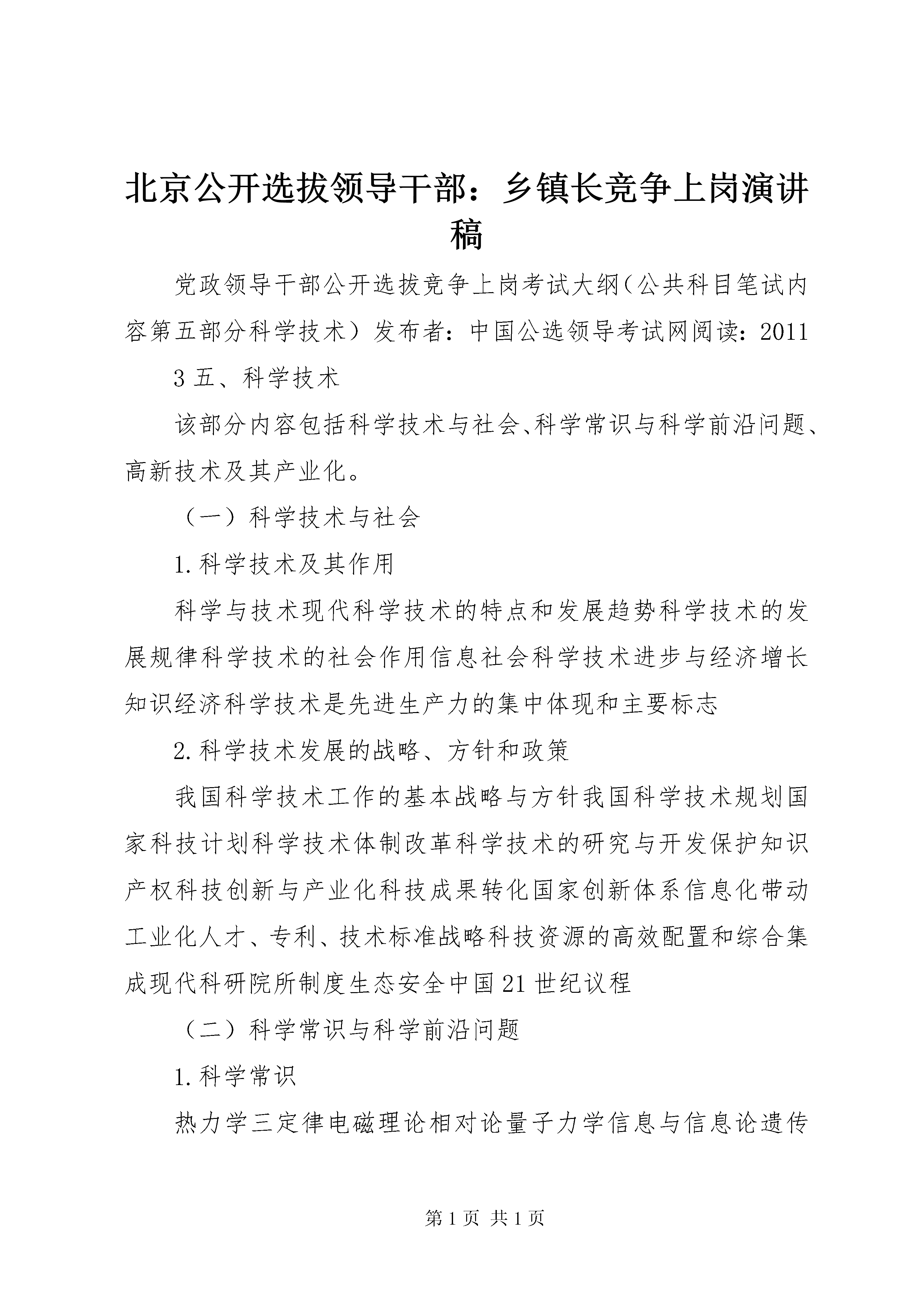 北京公开选拔领导干部：乡镇长竞争上岗演讲稿

党政领导干部公开选拔竞争上岗考试大纲（公共科目笔试内容第五部分科学技术）发布者：中国公选领导考试网阅读：2011

3 五、科学技术

该部分内容包括科学技术与社会、科学常识与科学前沿问题、高新技术及其产业化。

（一）科学技术与社会

1.科学技术及其作用

科学与技术现代科学技术的特点和发展趋势科学技术的发展规律科学技术的社会作用信息社会科学技术进步与经济增长知识经济科学技术是先进生产力的集中体现和主要标志

2.科学技术发展的战略、方针和政策

我国科学技术工作的基本战略与方针我国科学技术规划国家科技计划科学技术体制改革科学技术的研究与开发保护知识产权科技创新与产业化科技成果转化国家创新体系信息化带动工业化人才、专利、技术标准战略科技资源的高效配置和综合集成现代科研院所制度生态安全中国21世纪议程

（二）科学常识与科学前沿问题

1.科学常识

热力学三定律电磁理论相对论量子力学信息与信息论遗传

第1页 共1页